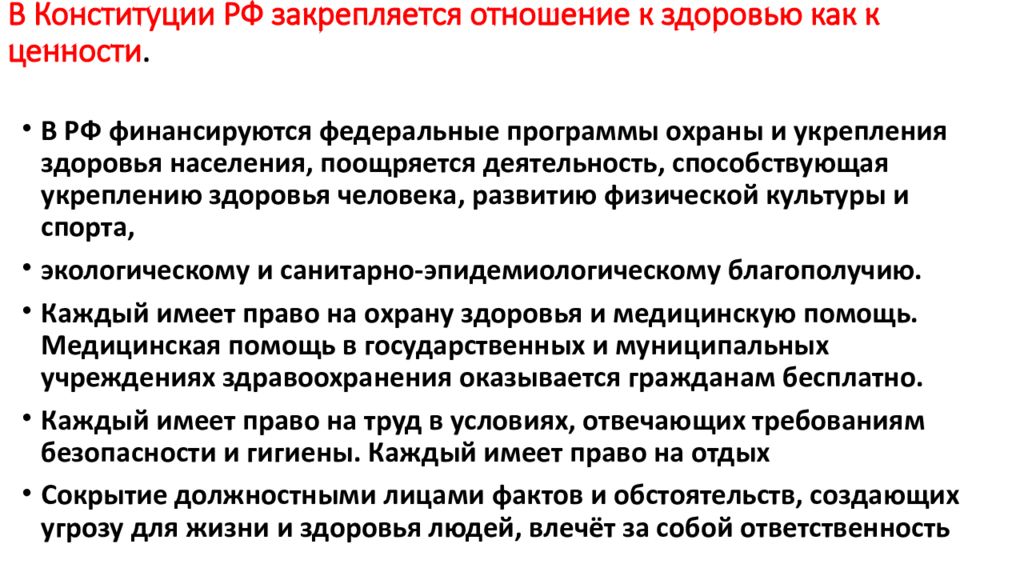 В Конституции РФ закрепляется отношение к здоровью как к ценности.

• В РФ финансируются федеральные программы охраны и укрепления здоровья населения, поощряется деятельность, способствующая укреплению здоровья человека, развитию физической культуры и спорта,

• экологическому и санитарно-эпидемиологическому благополучию.

• Каждый имеет право на охрану здоровья и медицинскую помощь. Медицинская помощь в государственных и муниципальных учреждениях здравоохранения оказывается гражданам бесплатно.

• Каждый имеет право на труд в условиях, отвечающих требованиям безопасности и гигиены. Каждый имеет право на отдых

• Сокрытие должностными лицами фактов и обстоятельств, создающих угрозу для жизни и здоровья людей, влечёт за собой ответственность